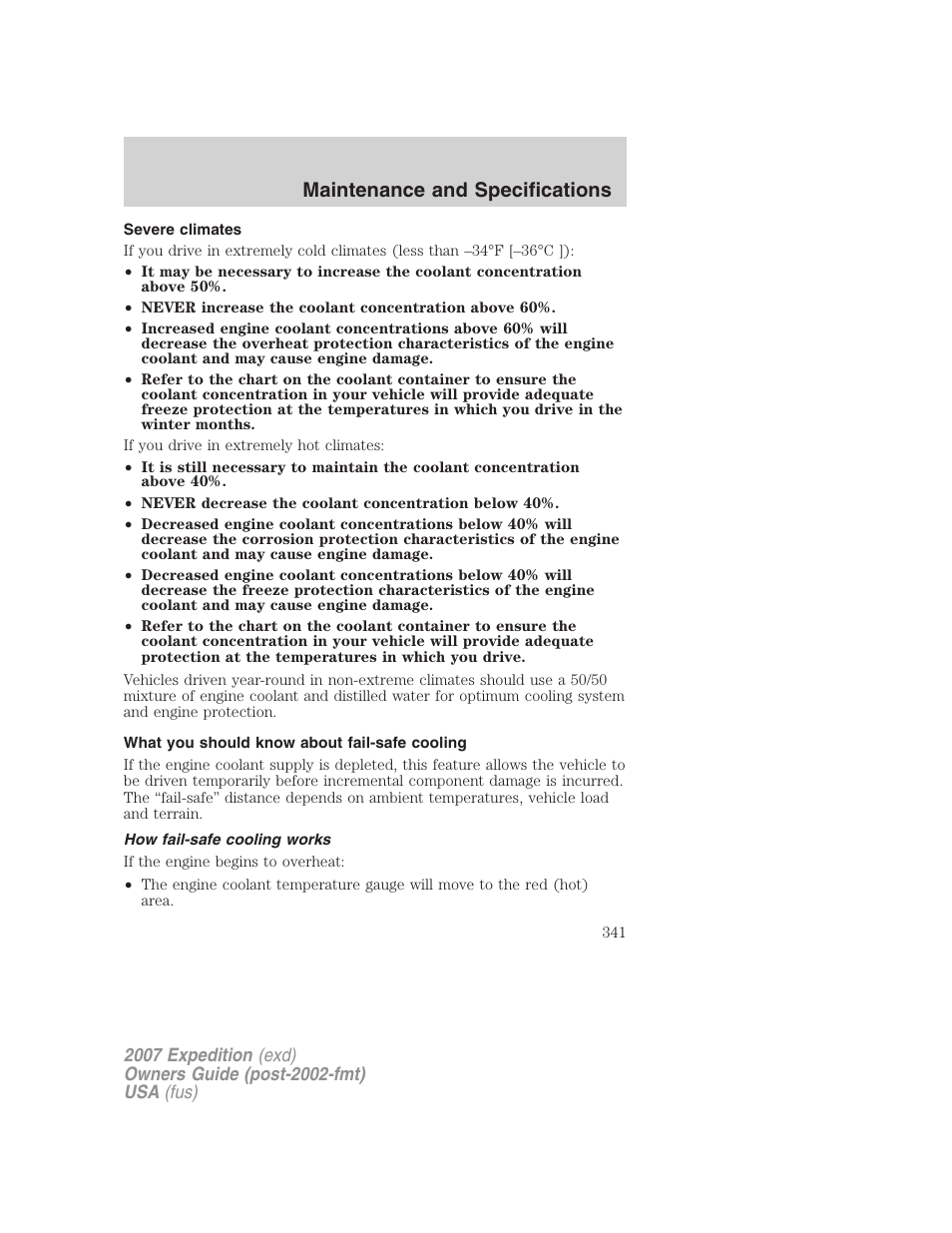 Maintenance and Specifications

Severe climates

If you drive in extremely cold climates (less than –34°F [–36°C ]):

• It may be necessary to increase the coolant concentration above 50%.
• NEVER increase the coolant concentration above 60%.
• Increased engine coolant concentrations above 60% will decrease the overheat protection characteristics of the engine coolant and may cause engine damage.
• Refer to the chart on the coolant container to ensure the coolant concentration in your vehicle will provide adequate freeze protection at the temperatures in which you drive in the winter months.

If you drive in extremely hot climates:

• It is still necessary to maintain the coolant concentration above 40%.
• NEVER decrease the coolant concentration below 40%.
• Decreased engine coolant concentrations below 40% will decrease the corrosion protection characteristics of the engine coolant and may cause engine damage.
• Decreased engine coolant concentrations below 40% will decrease the freeze protection characteristics of the engine coolant and may cause engine damage.
• Refer to the chart on the coolant container to ensure the coolant concentration in your vehicle will provide adequate protection at the temperatures in which you drive.

Vehicles driven year-round in non-extreme climates should use a 50/50 mixture of engine coolant and distilled water for optimum cooling system and engine protection.

What you should know about fail-safe cooling

If the engine coolant supply is depleted, this feature allows the vehicle to be driven temporarily before incremental component damage is incurred. The “fail-safe” distance depends on ambient temperatures, vehicle load and terrain.

How fail-safe cooling works

If the engine begins to overheat:

• The engine coolant temperature gauge will move to the red (hot) area.

341

2007 Expedition (exd)
Owners Guide (post-2002-fmt)
USA (fus)